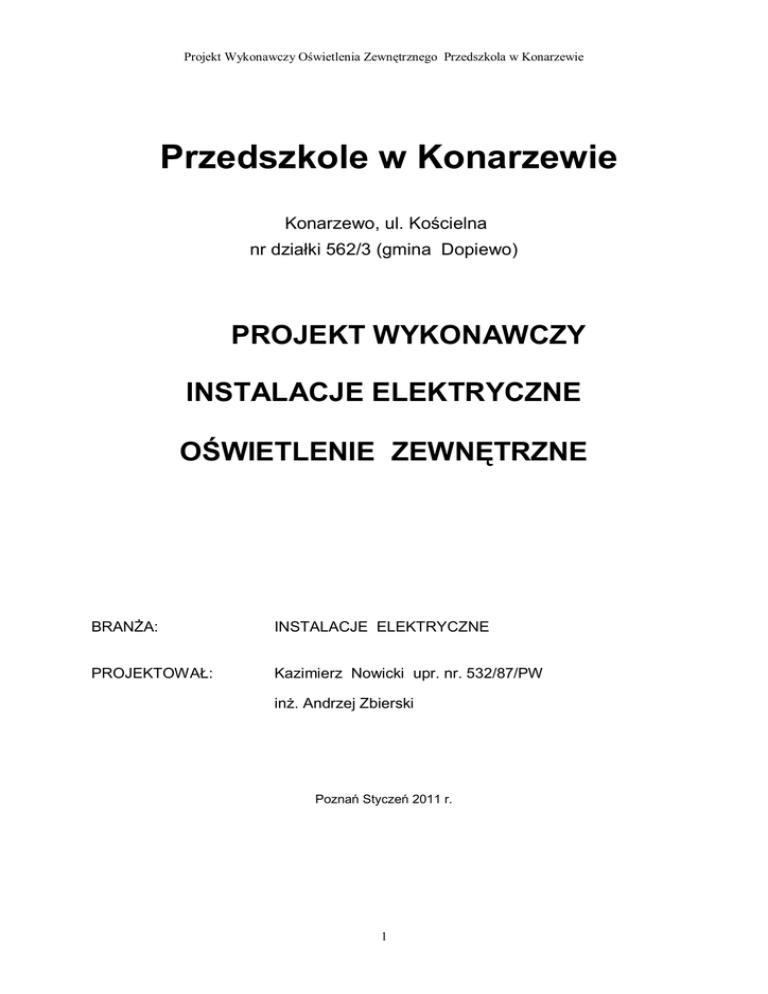 Projekt Wykonawczy Oświetlenia Zewnętrznego Przedszkola w Konarzewie

Przedszkole w Konarzewie

Konarzewo, ul. Kościelna
nr działki 562/3 (gmina Dopiewo)

PROJEKT WYKONAWCZY

INSTALACJE ELEKTRYCZNE

OŚWIETLENIE ZEWNĘTRZNE

BRANŻA: INSTALACJE ELEKTRYCZNE

PROJEKTOWAŁ: Kazimierz Nowicki upr. nr. 532/87/PW
inż. Andrzej Zbierski

Poznań Styczeń 2011 r.

1